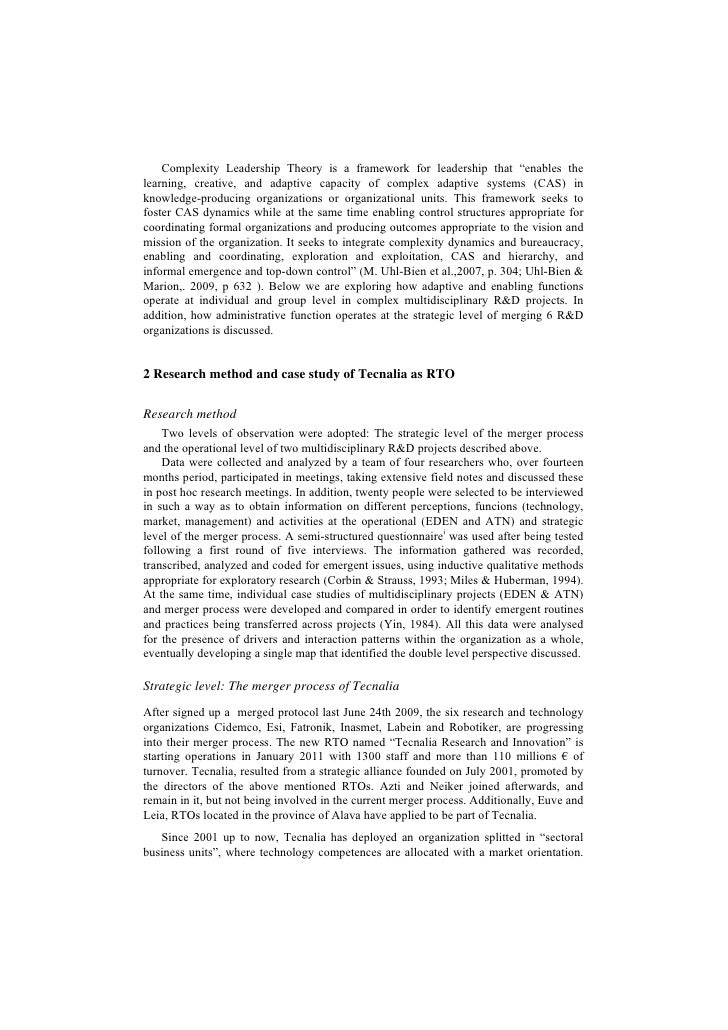 Complexity Leadership Theory is a framework for leadership that “enables the learning, creative, and adaptive capacity of complex adaptive systems (CAS) in knowledge-producing organizations or organizational units. This framework seeks to foster CAS dynamics while at the same time enabling control structures appropriate for coordinating formal organizations and producing outcomes appropriate to the vision and mission of the organization. It seeks to integrate complexity dynamics and bureaucracy, enabling and coordinating, exploration and exploitation, CAS and hierarchy, and informal emergence and top-down control” (M. Uhl-Bien et al.,2007, p. 304; Uhl-Bien & Marion,. 2009, p 632 ). Below we are exploring how adaptive and enabling functions operate at individual and group level in complex multidisciplinary R&D projects. In addition, how administrative function operates at the strategic level of merging 6 R&D organizations is discussed.

2 Research method and case study of Tecnalia as RTO

Research method

Two levels of observation were adopted: The strategic level of the merger process and the operational level of two multidisciplinary R&D projects described above.

Data were collected and analyzed by a team of four researchers who, over fourteen months period, participated in meetings, taking extensive field notes and discussed these in post hoc research meetings. In addition, twenty people were selected to be interviewed in such a way as to obtain information on different perceptions, funcions (technology, market, management) and activities at the operational (EDEN and ATN) and strategic level of the merger process. A semi-structured questionnaire$^{i}$ was used after being tested following a first round of five interviews. The information gathered was recorded, transcribed, analyzed and coded for emergent issues, using inductive qualitative methods appropriate for exploratory research (Corbin & Strauss, 1993; Miles & Huberman, 1994). At the same time, individual case studies of multidisciplinary projects (EDEN & ATN) and merger process were developed and compared in order to identify emergent routines and practices being transferred across projects (Yin, 1984). All this data were analysed for the presence of drivers and interaction patterns within the organization as a whole, eventually developing a single map that identified the double level perspective discussed.

Strategic level: The merger process of Tecnalia

After signed up a merged protocol last June 24th 2009, the six research and technology organizations Cidemco, Esi, Fatronik, Inasmet, Labein and Robotiker, are progressing into their merger process. The new RTO named “Tecnalia Research and Innovation” is starting operations in January 2011 with 1300 staff and more than 110 millions € of turnover. Tecnalia, resulted from a strategic alliance founded on July 2001, promoted by the directors of the above mentioned RTOs. Azti and Neiker joined afterwards, and remain in it, but not being involved in the current merger process. Additionally, Euve and Leia, RTOs located in the province of Alava have applied to be part of Tecnalia.

Since 2001 up to now, Tecnalia has deployed an organization splitted in “sectoral business units”, where technology competences are allocated with a market orientation.